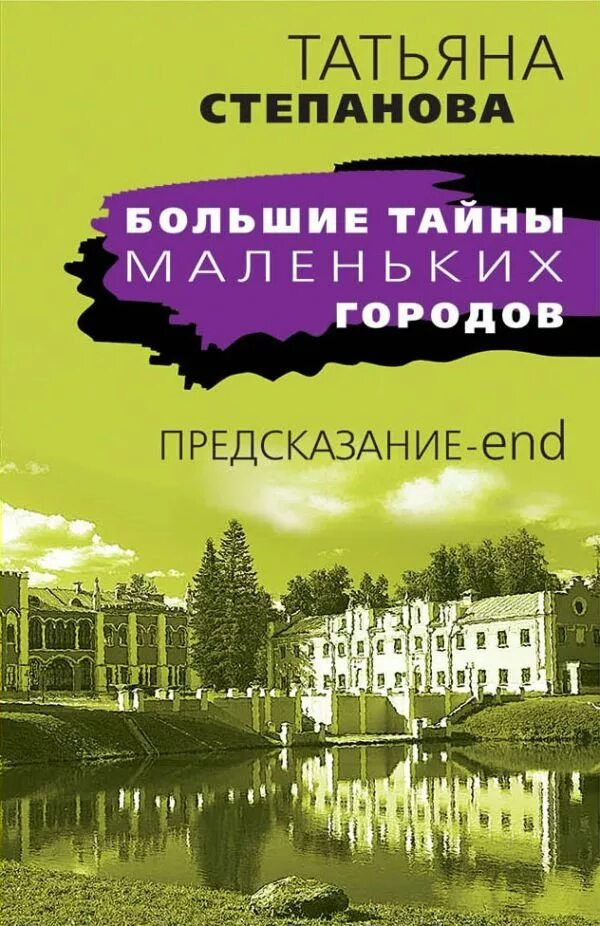 ТАТЬЯНА
СТЕПАНОВА

БОЛЬШИЕ ТАЙНЫ
МАЛЕНЬКИХ
ГОРОДОВ

ПРЕДСКАЗАНИЕ-end